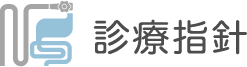 診療指針